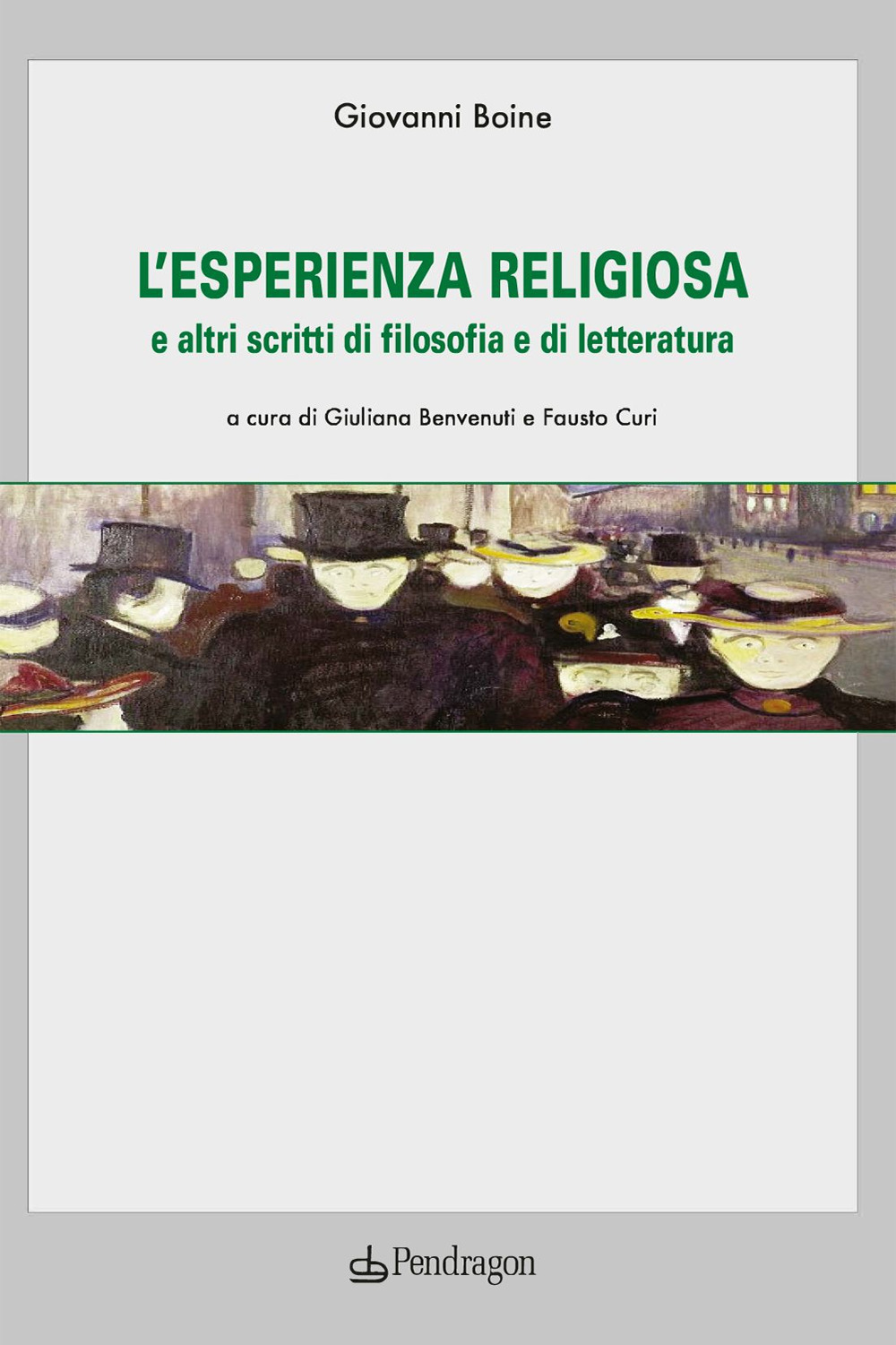 Giovanni Boine

L'ESPERIENZA RELIGIOSA
e altri scritti di filosofia e di letteratura

a cura di Giuliana Benvenuti e Fausto Curi

Pendragon